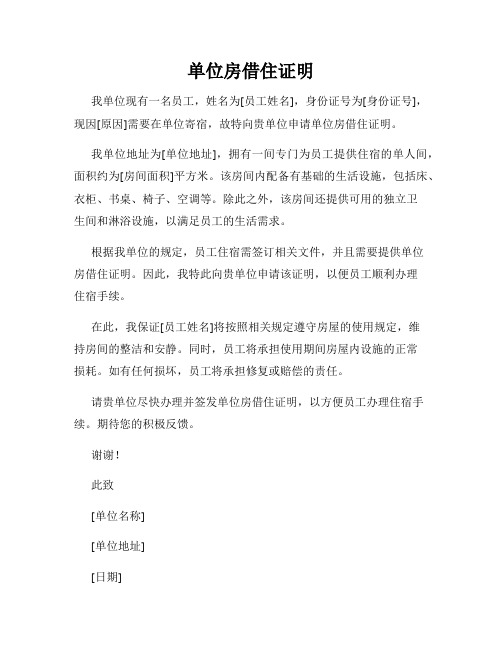 单位房借住证明

我单位现有一名员工，姓名为[员工姓名]，身份证号为[身份证号]，现因[原因]需要在单位寄宿，故特向贵单位申请单位房借住证明。

我单位地址为[单位地址]，拥有一间专门为员工提供住宿的单人间，面积约为[房间面积]平方米。该房间内配备有基础的生活设施，包括床、衣柜、书桌、椅子、空调等。除此之外，该房间还提供可用的独立卫生间和淋浴设施，以满足员工的生活需求。

根据我单位的规定，员工住宿需签订相关文件，并且需要提供单位房借住证明。因此，我特此向贵单位申请该证明，以便员工顺利办理住宿手续。

在此，我保证[员工姓名]将按照相关规定遵守房屋的使用规定，维持房间的整洁和安静。同时，员工将承担使用期间房屋内设施的正常损耗。如有任何损坏，员工将承担修复或赔偿的责任。

请贵单位尽快办理并签发单位房借住证明，以方便员工办理住宿手续。期待您的积极反馈。

谢谢！

此致

[单位名称]

[单位地址]

[日期]